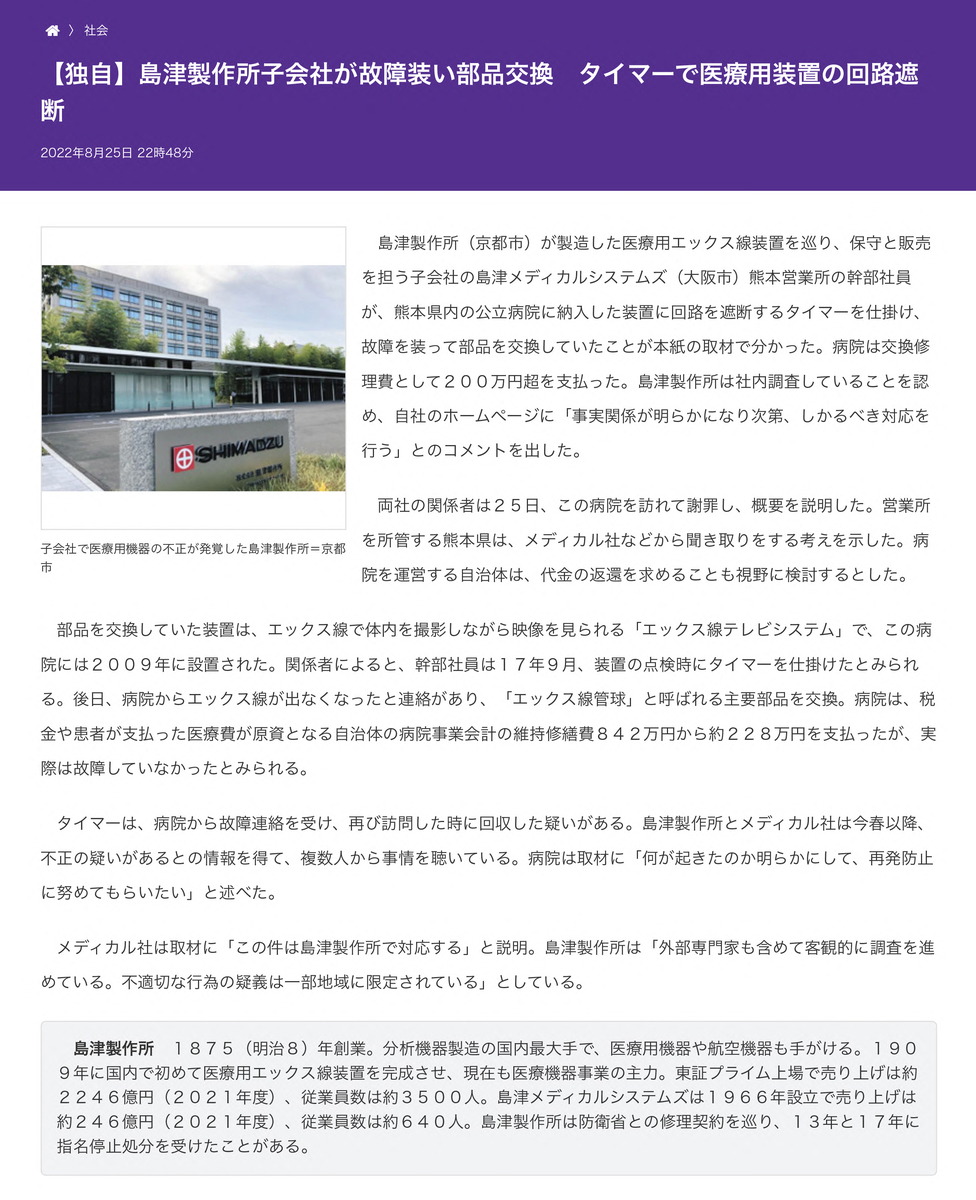 〉 社会

【独自】島津製作所子会社が故障装い部品交換　タイマーで医療用装置の回路遮断

2022年8月25日 22時48分

SHIMADZU

子会社で医療用機器の不正が発覚した島津製作所＝京都市

島津製作所（京都市）が製造した医療用エックス線装置を巡り、保守と販売を担う子会社の島津メディカルシステムズ（大阪市）熊本営業所の幹部社員が、熊本県内の公立病院に納入した装置に回路を遮断するタイマーを仕掛け、故障を装って部品を交換していたことが本紙の取材で分かった。病院は交換修理費として２００万円超を支払った。島津製作所は社内調査していることを認め、自社のホームページに「事実関係が明らかになり次第、しかるべき対応を行う」とのコメントを出した。

両社の関係者は２５日、この病院を訪れて謝罪し、概要を説明した。営業所を所管する熊本県は、メディカル社などから聞き取りをする考えを示した。病院を運営する自治体は、代金の返還を求めることも視野に検討するとした。

部品を交換していた装置は、エックス線で体内を撮影しながら映像を見られる「エックス線テレビシステム」で、この病院には２００９年に設置された。関係者によると、幹部社員は１７年９月、装置の点検時にタイマーを仕掛けたとみられる。後日、病院からエックス線が出なくなったと連絡があり、「エックス線管球」と呼ばれる主要部品を交換。病院は、税金や患者が支払った医療費が原資となる自治体の病院事業会計の維持修繕費８４２万円から約２２８万円を支払ったが、実際は故障していなかったとみられる。

タイマーは、病院から故障連絡を受け、再び訪問した時に回収した疑いがある。島津製作所とメディカル社は今春以降、不正の疑いがあるとの情報を得て、複数人から事情を聴いている。病院は取材に「何が起きたのか明らかにして、再発防止に努めてもらいたい」と述べた。

メディカル社は取材に「この件は島津製作所で対応する」と説明。島津製作所は「外部専門家も含めて客観的に調査を進めている。不適切な行為の疑義は一部地域に限定されている」としている。

島津製作所　１８７５（明治８）年創業。分析機器製造の国内最大手で、医療用機器や航空機器も手がける。１９０９年に国内で初めて医療用エックス線装置を完成させ、現在も医療機器事業の主力。東証プライム上場で売り上げは約２２４６億円（２０２１年度）、従業員数は約３５００人。島津メディカルシステムズは１９６６年設立で売り上げは約２４６億円（２０２１年度）、従業員数は約６４０人。島津製作所は防衛省との修理契約を巡り、１３年と１７年に指名停止処分を受けたことがある。